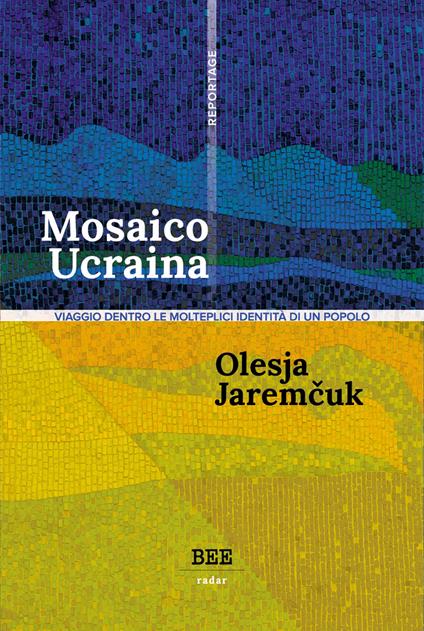 REPORTAGE

Mosaico Ucraina

VIAGGIO DENTRO LE MOLTEPLICI IDENTITÀ DI UN POPOLO

Olesja Jaremčuk

BEE
radar